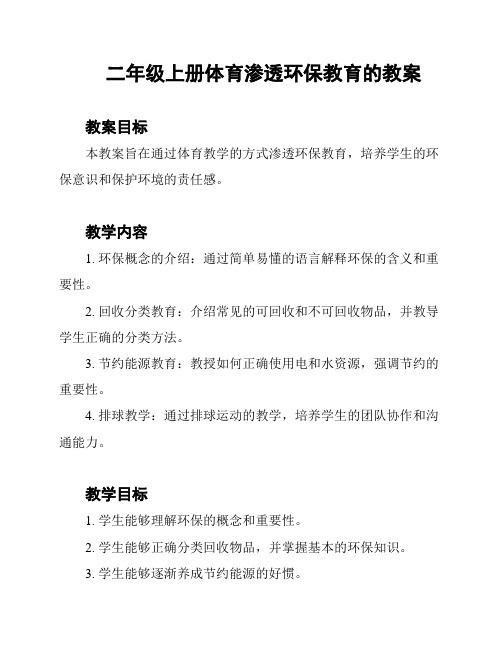 二年级上册体育渗透环保教育的教案

教案目标

本教案旨在通过体育教学的方式渗透环保教育，培养学生的环保意识和保护环境的责任感。

教学内容

1. 环保概念的介绍：通过简单易懂的语言解释环保的含义和重要性。

2. 回收分类教育：介绍常见的可回收和不可回收物品，并教导学生正确的分类方法。

3. 节约能源教育：教授如何正确使用电和水资源，强调节约的重要性。

4. 排球教学：通过排球运动的教学，培养学生的团队协作和沟通能力。

教学目标

1. 学生能够理解环保的概念和重要性。

2. 学生能够正确分类回收物品，并掌握基本的环保知识。

3. 学生能够逐渐养成节约能源的好惯。